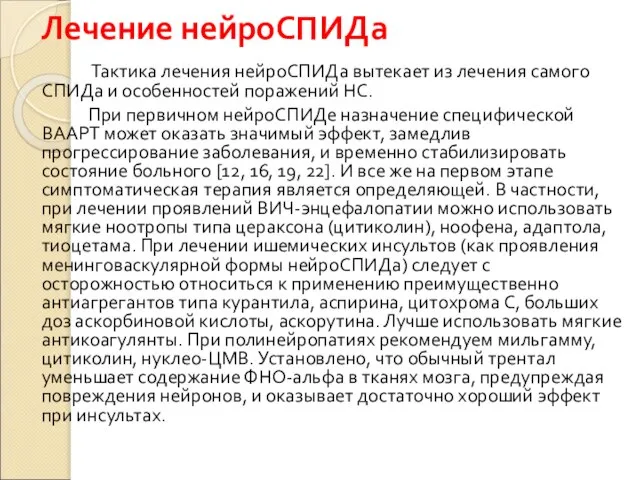 Лечение нейроСПИДа

Тактика лечения нейроСПИДа вытекает из лечения самого СПИДа и особенностей поражений НС.

При первичном нейроСПИДе назначение специфической ВААРТ может оказать значимый эффект, замедлив прогрессирование заболевания, и временно стабилизировать состояние больного [12, 16, 19, 22]. И все же на первом этапе симптоматическая терапия является определяющей. В частности, при лечении проявлений ВИЧ-энцефалопатии можно использовать мягкие ноотропы типа цераксона (цитиколин), ноофена, адаптола, тиоцетама. При лечении ишемических инсультов (как проявления менинговаскулярной формы нейроСПИДа) следует с осторожностью относиться к применению преимущественно антиагрегантов типа курантила, аспирина, цитохрома С, больших доз аскорбиновой кислоты, аскорутина. Лучше использовать мягкие антикоагулянты. При полинейропатиях рекомендуем мильгамму, цитиколин, нуклео-ЦМВ. Установлено, что обычный трентал уменьшает содержание ФНО-альфа в тканях мозга, предупреждая повреждения нейронов, и оказывает достаточно хороший эффект при инсультах.